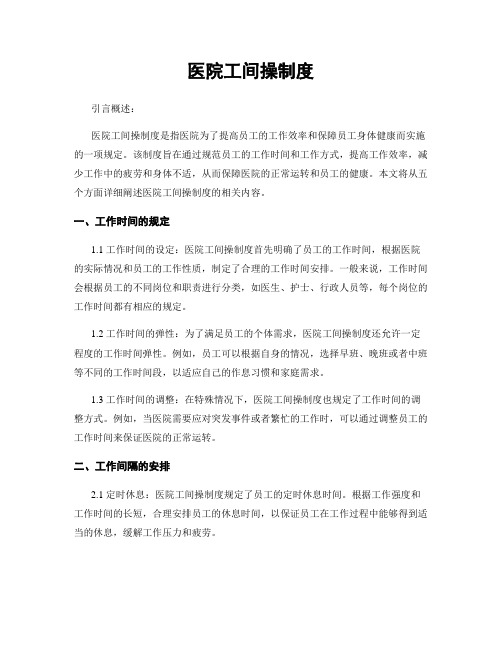 医院工间操制度

引言概述：

医院工间操制度是指医院为了提高员工的工作效率和保障员工身体健康而实施的一项规定。该制度旨在通过规范员工的工作时间和工作方式，提高工作效率，减少工作中的疲劳和身体不适，从而保障医院的正常运转和员工的健康。本文将从五个方面详细阐述医院工间操制度的相关内容。

一、工作时间的规定

1.1 工作时间的设定：医院工间操制度首先明确了员工的工作时间，根据医院的实际情况和员工的工作性质，制定了合理的工作时间安排。一般来说，工作时间会根据员工的不同岗位和职责进行分类，如医生、护士、行政人员等，每个岗位的工作时间都有相应的规定。

1.2 工作时间的弹性：为了满足员工的个体需求，医院工间操制度还允许一定程度的工作时间弹性。例如，员工可以根据自身的情况，选择早班、晚班或者中班等不同的工作时间段，以适应自己的作息习惯和家庭需求。

1.3 工作时间的调整：在特殊情况下，医院工间操制度也规定了工作时间的调整方式。例如，当医院需要应对突发事件或者繁忙的工作时，可以通过调整员工的工作时间来保证医院的正常运转。

二、工作间隔的安排

2.1 定时休息：医院工间操制度规定了员工的定时休息时间。根据工作强度和工作时间的长短，合理安排员工的休息时间，以保证员工在工作过程中能够得到适当的休息，缓解工作压力和疲劳。